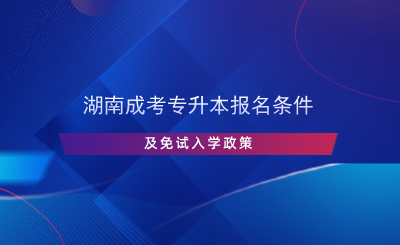 湖南成考专升本报名条件

及免试入学政策